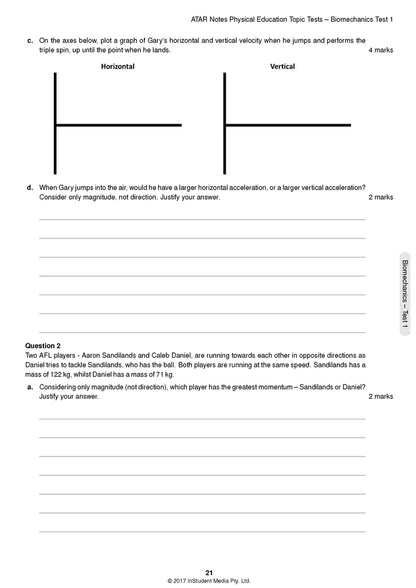 ATAR Notes Physical Education Topic Tests – Biomechanics Test 1

c. On the axes below, plot a graph of Gary's horizontal and vertical velocity when he jumps and performs the triple spin, up until the point when he lands. 4 marks

Horizontal

Vertical

d. When Gary jumps into the air, would he have a larger horizontal acceleration, or a larger vertical acceleration? Consider only magnitude, not direction. Justify your answer. 2 marks

Biomechanics – Test 1

Question 2
Two AFL players - Aaron Sandilands and Caleb Daniel, are running towards each other in opposite directions as Daniel tries to tackle Sandilands, who has the ball. Both players are running at the same speed. Sandilands has a mass of 122 kg, whilst Daniel has a mass of 71 kg.

a. Considering only magnitude (not direction), which player has the greatest momentum – Sandilands or Daniel? Justify your answer. 2 marks

21
© 2017 InStudent Media Pty. Ltd.